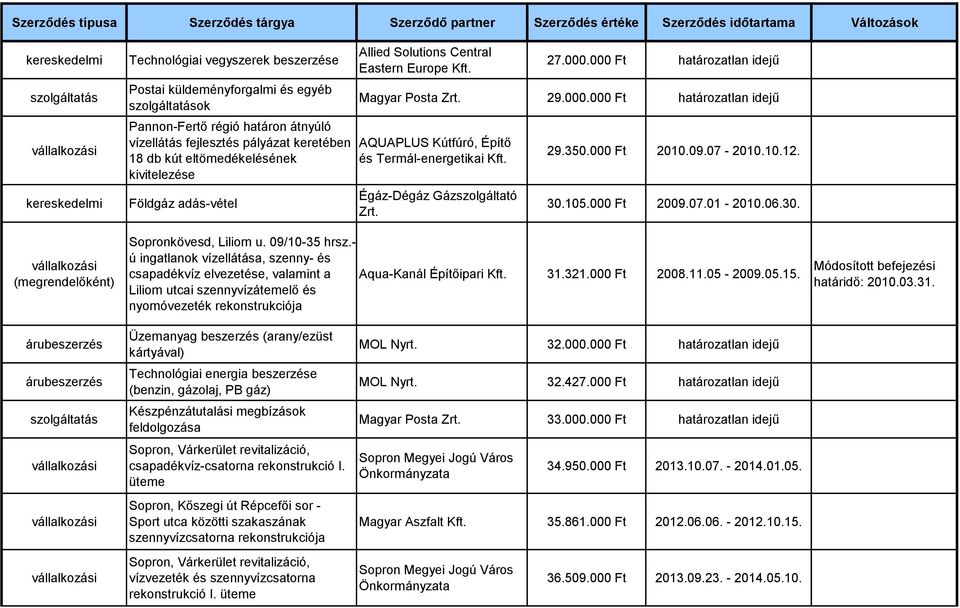 | Szerződés típusa | Szerződés tárgya | Szerződő partner | Szerződés értéke | Szerződés időtartama | Változások |
|---|---|---|---|---|---|
| kereskedelmi | Technológiai vegyszerek beszerzése | Allied Solutions Central Eastern Europe Kft. | 27.000.000 Ft | határozatlan idejű | |
| szolgáltatás | Postai küldeményforgalmi és egyéb szolgáltatások | Magyar Posta Zrt. | 29.000.000 Ft | határozatlan idejű | |
| vállalkozási | Pannon-Fertő régió határon átnyúló vízellátás fejlesztés pályázat keretében 18 db kút eltömedékelésének kivitelezése | AQUAPLUS Kútfúró, Építő és Termál-energetikai Kft. | 29.350.000 Ft | 2010.09.07 - 2010.10.12. | |
| kereskedelmi | Földgáz adás-vétel | Égáz-Dégáz Gázszolgáltató Zrt. | 30.105.000 Ft | 2009.07.01 - 2010.06.30. | |
| vállalkozási (megrendelőként) | Sopronkövesd, Liliom u. 09/10-35 hrsz.-ú ingatlanok vízellátása, szenny- és csapadékvíz elvezetése, valamint a Liliom utcai szennyvízátemelő és nyomóvezeték rekonstrukciója | Aqua-Kanál Építőipari Kft. | 31.321.000 Ft | 2008.11.05 - 2009.05.15. | Módosított befejezési határidő: 2010.03.31. |
| árubeszerzés | Üzemanyag beszerzés (arany/ezüst kártyával) | MOL Nyrt. | 32.000.000 Ft | határozatlan idejű | |
| árubeszerzés | Technológiai energia beszerzése (benzin, gázolaj, PB gáz) | MOL Nyrt. | 32.427.000 Ft | határozatlan idejű | |
| szolgáltatás | Készpénzátutalási megbízások feldolgozása | Magyar Posta Zrt. | 33.000.000 Ft | határozatlan idejű | |
| vállalkozási | Sopron, Várkerület revitalizáció, csapadékvíz-csatorna rekonstrukció I. üteme | Sopron Megyei Jogú Város Önkormányzata | 34.950.000 Ft | 2013.10.07. - 2014.01.05. | |
| vállalkozási | Sopron, Kőszegi út Répcefői sor - Sport utca közötti szakaszának szennyvízcsatorna rekonstrukciója | Magyar Aszfalt Kft. | 35.861.000 Ft | 2012.06.06. - 2012.10.15. | |
| vállalkozási | Sopron, Várkerület revitalizáció, vízvezeték és szennyvízcsatorna rekonstrukció I. üteme | Sopron Megyei Jogú Város Önkormányzata | 36.509.000 Ft | 2013.09.23. - 2014.05.10. | |